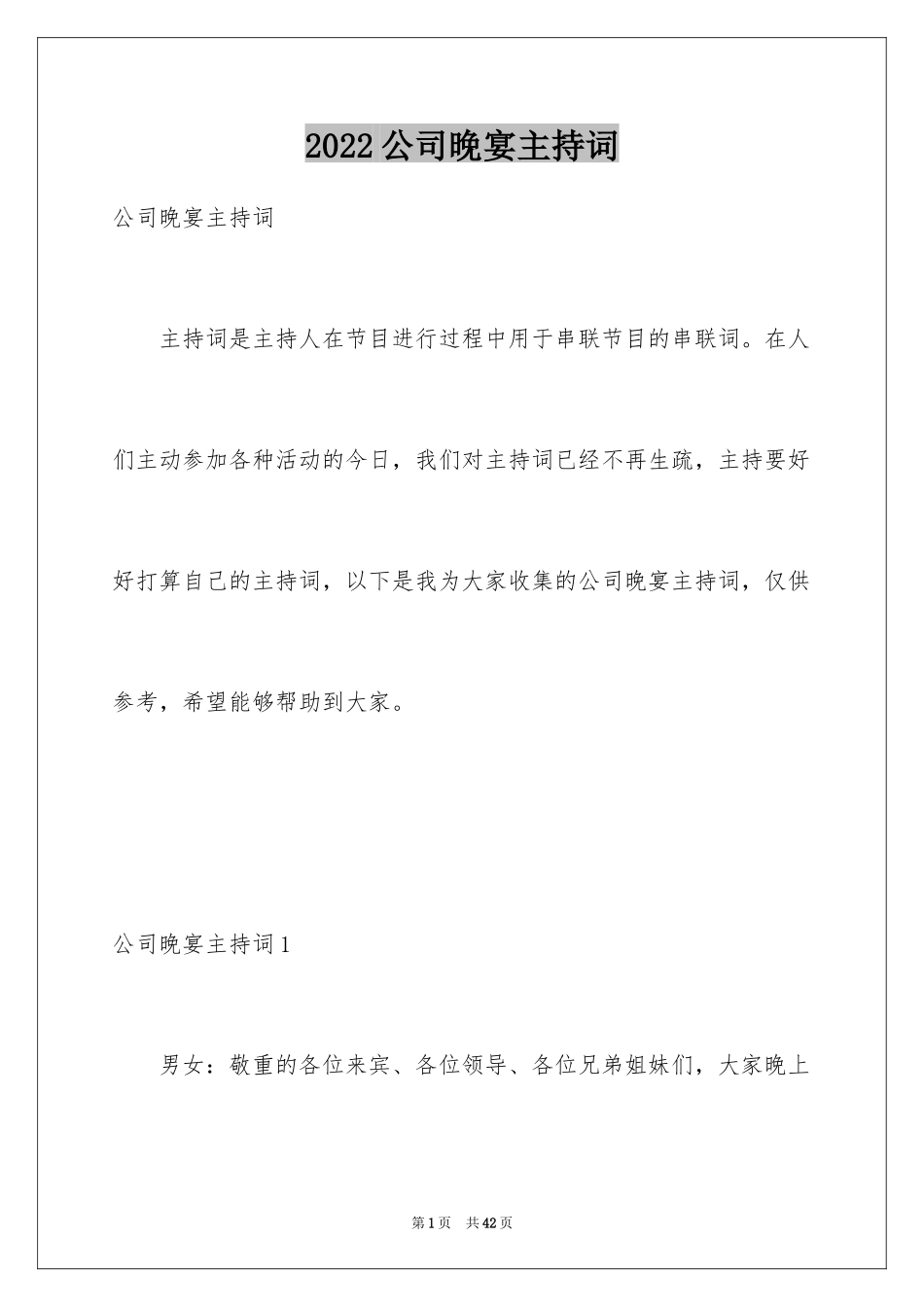 2022公司晚宴主持词

公司晚宴主持词

主持词是主持人在节目进行过程中用于串联节目的串联词。在人们主动参加各种活动的今日，我们对主持词已经不再生疏，主持要好好打算自己的主持词，以下是我为大家收集的公司晚宴主持词，仅供参考，希望能够帮助到大家。

公司晚宴主持词1

男女：敬重的各位来宾、各位领导、各位兄弟姐妹们，大家晚上

第1页 共42页